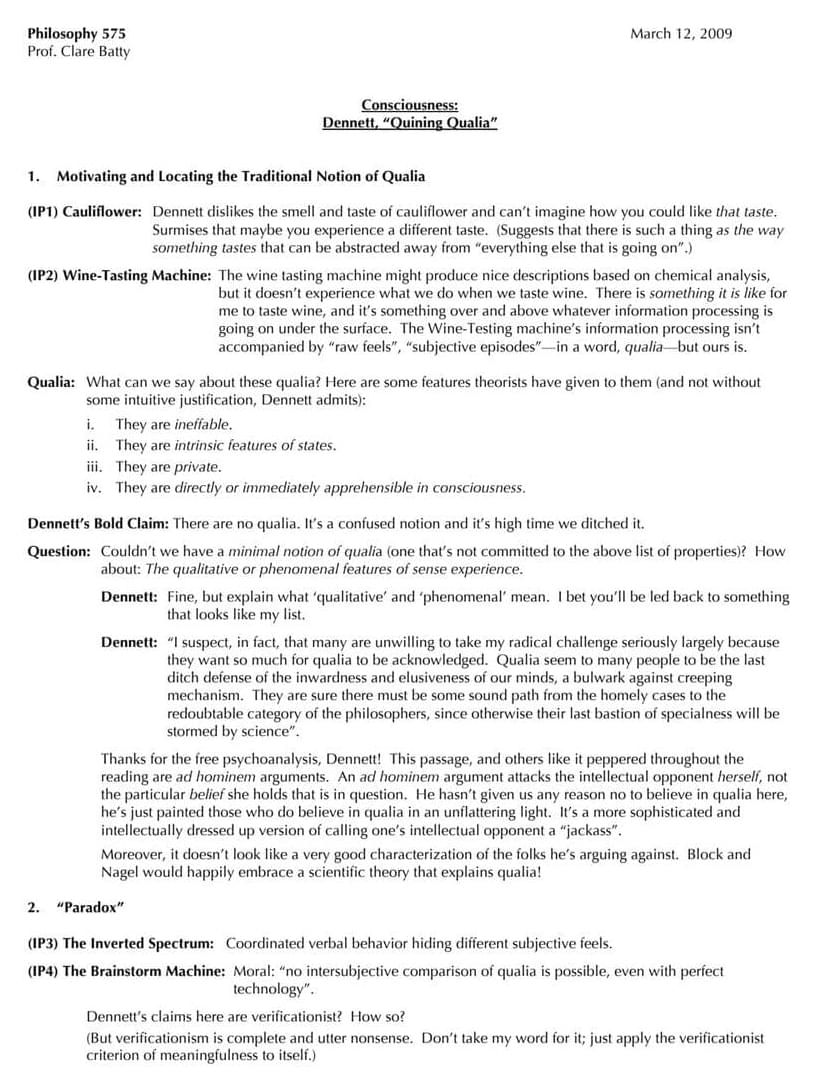 Philosophy 575
Prof. Clare Batty

March 12, 2009

Consciousness:
Dennett, "Quining Qualia"

1. Motivating and Locating the Traditional Notion of Qualia

(IP1) Cauliflower: Dennett dislikes the smell and taste of cauliflower and can't imagine how you could like that taste. Surmises that maybe you experience a different taste. (Suggests that there is such a thing as the way something tastes that can be abstracted away from "everything else that is going on".)

(IP2) Wine-Tasting Machine: The wine tasting machine might produce nice descriptions based on chemical analysis, but it doesn't experience what we do when we taste wine. There is something it is like for me to taste wine, and it's something over and above whatever information processing is going on under the surface. The Wine-Testing machine's information processing isn't accompanied by "raw feels", "subjective episodes"—in a word, qualia—but ours is.

Qualia: What can we say about these qualia? Here are some features theorists have given to them (and not without some intuitive justification, Dennett admits):
i. They are ineffable.
ii. They are intrinsic features of states.
iii. They are private.
iv. They are directly or immediately apprehensible in consciousness.

Dennett's Bold Claim: There are no qualia. It's a confused notion and it's high time we ditched it.

Question: Couldn't we have a minimal notion of qualia (one that's not committed to the above list of properties)? How about: The qualitative or phenomenal features of sense experience.

Dennett: Fine, but explain what 'qualitative' and 'phenomenal' mean. I bet you'll be led back to something that looks like my list.

Dennett: "I suspect, in fact, that many are unwilling to take my radical challenge seriously largely because they want so much for qualia to be acknowledged. Qualia seem to many people to be the last ditch defense of the inwardness and elusiveness of our minds, a bulwark against creeping mechanism. They are sure there must be some sound path from the homely cases to the redoubtable category of the philosophers, since otherwise their last bastion of specialness will be stormed by science".

Thanks for the free psychoanalysis, Dennett! This passage, and others like it peppered throughout the reading are ad hominem arguments. An ad hominem argument attacks the intellectual opponent herself, not the particular belief she holds that is in question. He hasn't given us any reason no to believe in qualia here, he's just painted those who do believe in qualia in an unflattering light. It's a more sophisticated and intellectually dressed up version of calling one's intellectual opponent a "jackass".

Moreover, it doesn't look like a very good characterization of the folks he's arguing against. Block and Nagel would happily embrace a scientific theory that explains qualia!

2. "Paradox"

(IP3) The Inverted Spectrum: Coordinated verbal behavior hiding different subjective feels.

(IP4) The Brainstorm Machine: Moral: "no intersubjective comparison of qualia is possible, even with perfect technology".

Dennett's claims here are verificationist? How so?

(But verificationism is complete and utter nonsense. Don't take my word for it; just apply the verificationist criterion of meaningfulness to itself.)